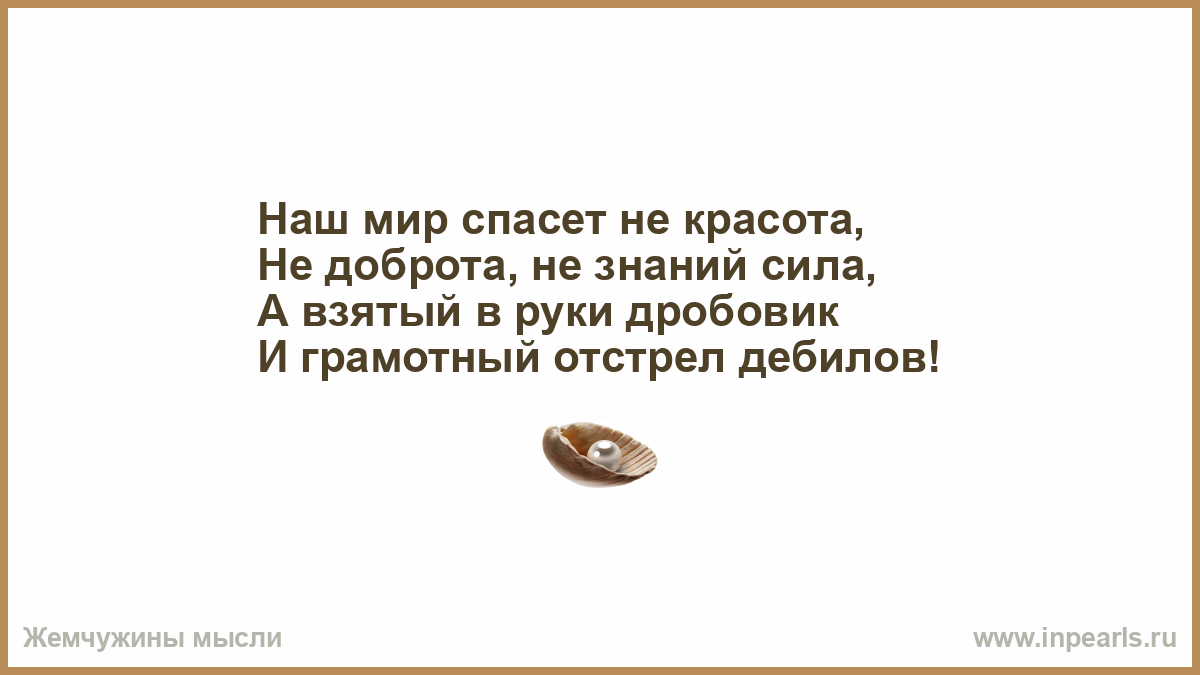 Наш мир спасет не красота,
Не доброта, не знаний сила,
А взятый в руки дробовик
И грамотный отстрел дебилов!

Жемчужины мысли

www.inpearls.ru